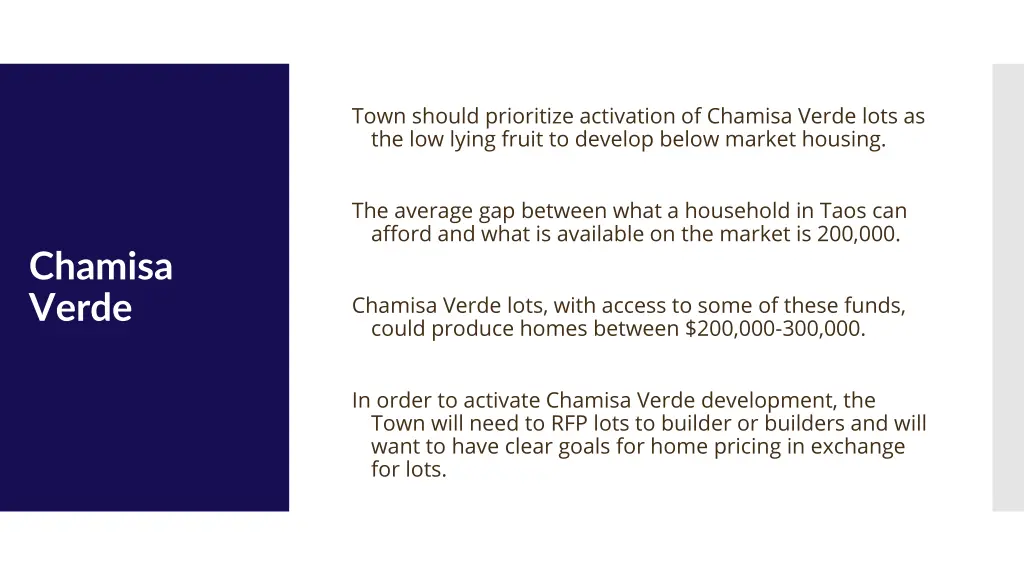 Chamisa Verde

Town should prioritize activation of Chamisa Verde lots as the low lying fruit to develop below market housing.

The average gap between what a household in Taos can afford and what is available on the market is 200,000.

Chamisa Verde lots, with access to some of these funds, could produce homes between \$200,000-300,000.

In order to activate Chamisa Verde development, the Town will need to RFP lots to builder or builders and will want to have clear goals for home pricing in exchange for lots.